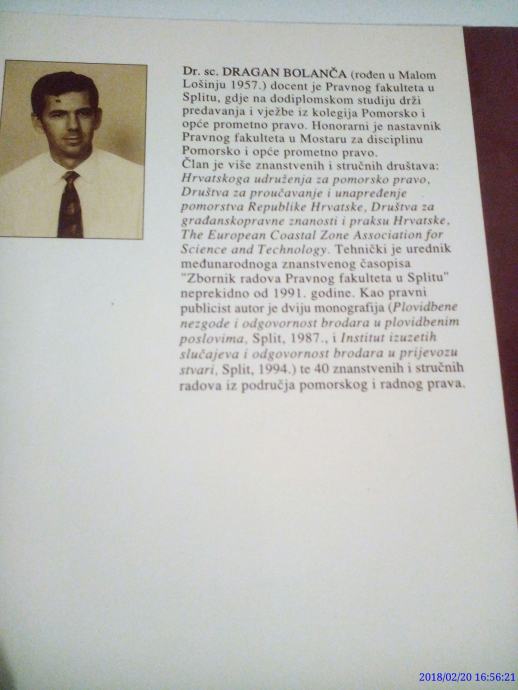 Dr. sc. DRAGAN BOLANČA (rođen u Malom Lošinju 1957.) docent je Pravnog fakulteta u Splitu, gdje na dodiplomskom studiju drži predavanja i vježbe iz kolegija Pomorsko i opće prometno pravo. Honorarni je nastavnik Pravnog fakulteta u Mostaru za disciplinu Pomorsko i opće prometno pravo.

Član je više znanstvenih i stručnih društava: Hrvatskoga udruženja za pomorsko pravo, Društva za proučavanje i unapređenje pomorstva Republike Hrvatske, Društva za građanskopravne znanosti i praksu Hrvatske, The European Coastal Zone Association for Science and Technology. Tehnički je urednik međunarodnoga znanstvenog časopisa "Zbornik radova Pravnog fakulteta u Splitu" neprekidno od 1991. godine. Kao pravni publicist autor je dviju monografija (Plovidbene nezgode i odgovornost brodara u plovidbenim poslovima, Split, 1987., i Institut izuzetih slučajeva i odgovornost brodara u prijevozu stvari, Split, 1994.) te 40 znanstvenih i stručnih radova iz područja pomorskog i radnog prava.

2018/02/20 16:56:21